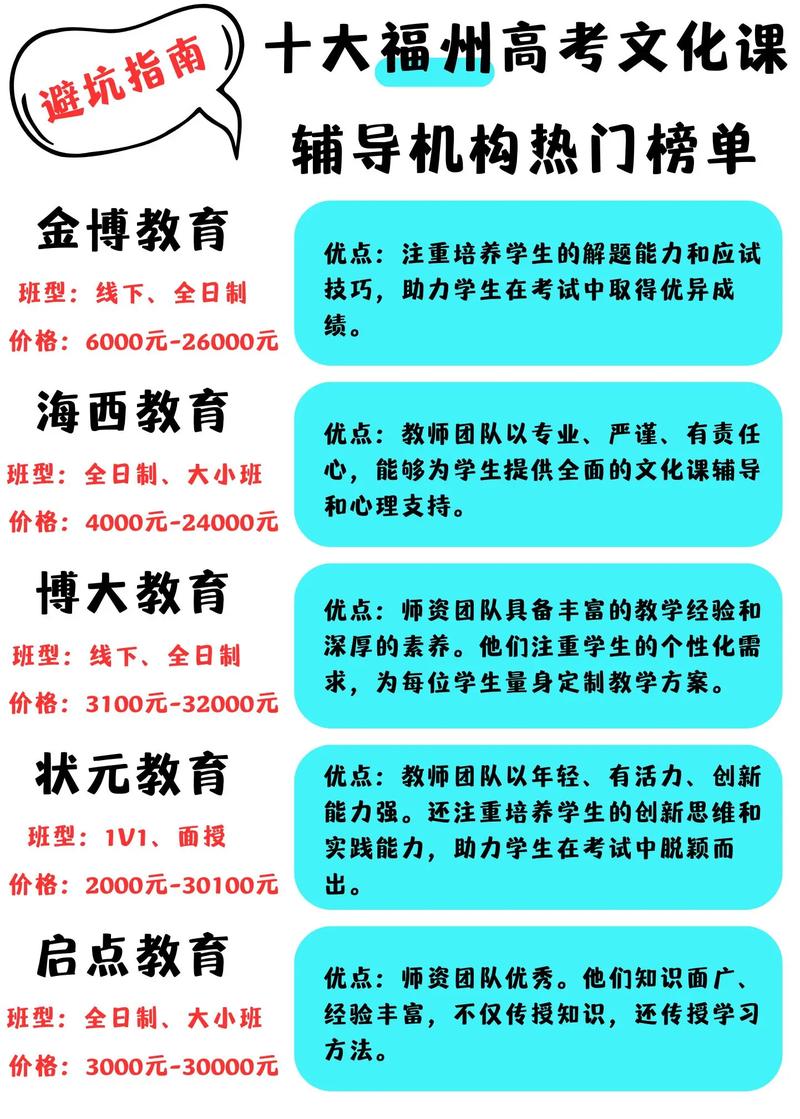 避坑指南

十大福州高考文化课辅导机构热门榜单

金博教育
班型：线下、全日制
价格：6000元-26000元

优点：注重培养学生的解题能力和应试技巧，助力学生在考试中取得优异成绩。

海西教育
班型：全日制、大小班
价格：4000元-24000元

优点：教师团队以专业、严谨、有责任心，能够为学生提供全面的文化课辅导和心理支持。

博大教育
班型：线下、全日制
价格：3100元-32000元

优点：师资团队具备丰富的教学经验和深厚的素养。他们注重学生的个性化需求，为每位学生量身定制教学方案。

状元教育
班型：1V1、面授
价格：2000元-30100元

优点：教师团队以年轻、有活力、创新能力强。还注重培养学生的创新思维和实践能力，助力学生在考试中脱颖而出。

启点教育
班型：全日制、大小班
价格：3000元-30000元

优点：师资团队优秀。他们知识面广、经验丰富，不仅传授知识，还传授学习方法。